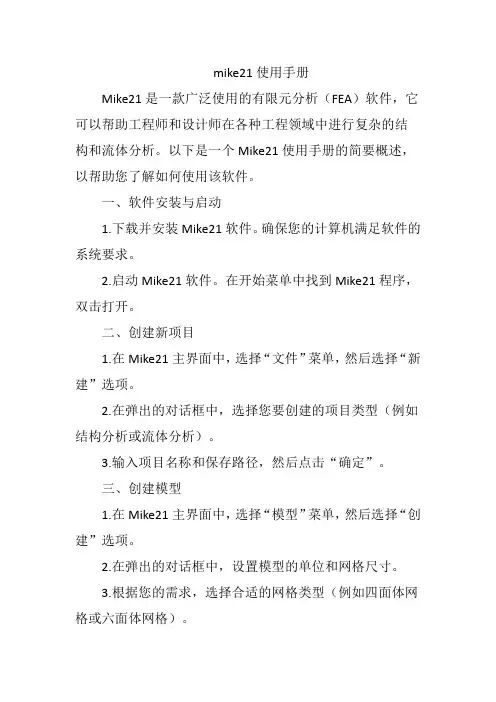 mike21 使用手册

Mike21 是一款广泛使用的有限元分析（FEA）软件，它可以帮助工程师和设计师在各种工程领域中进行复杂的结构和流体分析。以下是一个 Mike21 使用手册的简要概述，以帮助您了解如何使用该软件。

一、软件安装与启动

1.下载并安装 Mike21 软件。确保您的计算机满足软件的系统要求。

2.启动 Mike21 软件。在开始菜单中找到 Mike21 程序，双击打开。

二、创建新项目

1.在 Mike21 主界面中，选择“文件”菜单，然后选择“新建”选项。

2.在弹出的对话框中，选择您要创建的项目类型（例如结构分析或流体分析）。

3.输入项目名称和保存路径，然后点击“确定”。

三、创建模型

1.在 Mike21 主界面中，选择“模型”菜单，然后选择“创建”选项。

2.在弹出的对话框中，设置模型的单位和网格尺寸。

3.根据您的需求，选择合适的网格类型（例如四面体网格或六面体网格）。